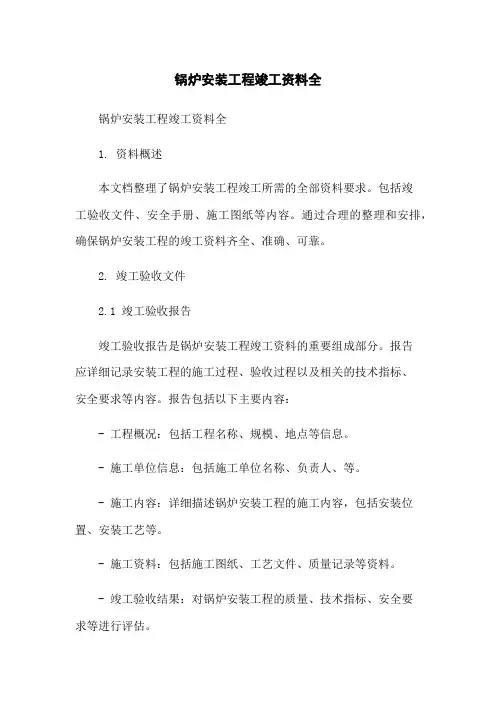 锅炉安装工程竣工资料全

锅炉安装工程竣工资料全

1. 资料概述

本文档整理了锅炉安装工程竣工所需的全部资料要求。包括竣工验收文件、安全手册、施工图纸等内容。通过合理的整理和安排，确保锅炉安装工程的竣工资料齐全、准确、可靠。

2. 竣工验收文件

2.1 竣工验收报告

竣工验收报告是锅炉安装工程竣工资料的重要组成部分。报告应详细记录安装工程的施工过程、验收过程以及相关的技术指标、安全要求等内容。报告包括以下主要内容：

- 工程概况：包括工程名称、规模、地点等信息。

- 施工单位信息：包括施工单位名称、负责人、等。

- 施工内容：详细描述锅炉安装工程的施工内容，包括安装位置、安装工艺等。

- 施工资料：包括施工图纸、工艺文件、质量记录等资料。

- 竣工验收结果：对锅炉安装工程的质量、技术指标、安全要求等进行评估。